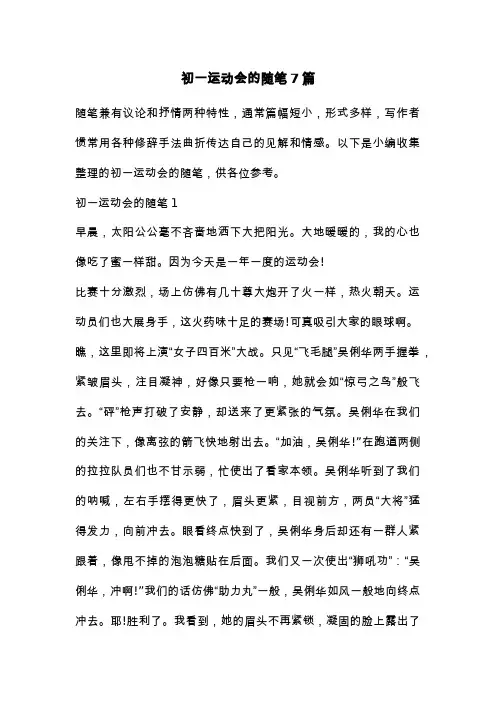 初一运动会的随笔7篇

随笔兼有议论和抒情两种特性，通常篇幅短小，形式多样，写作者惯常用各种修辞手法曲折传达自己的见解和情感。以下是小编收集整理的初一运动会的随笔，供各位参考。

初一运动会的随笔1

早晨，太阳公公毫不吝啬地洒下大把阳光。大地暖暖的，我的心也像吃了蜜一样甜。因为今天是一年一度的运动会!

比赛十分激烈，场上仿佛有几十尊大炮开了火一样，热火朝天。运动员们也大展身手，这火药味十足的赛场!可真吸引大家的眼球啊。瞧，这里即将上演“女子四百米”大战。只见“飞毛腿”吴俐华两手握拳，紧皱眉头，注目凝神，好像只要枪一响，她就会如“惊弓之鸟”般飞去。“砰”枪声打破了安静，却送来了更紧张的气氛。吴俐华在我们的关注下，像离弦的箭飞快地射出去。“加油，吴俐华!”在跑道两侧的拉拉队员们也不甘示弱，忙使出了看家本领。吴俐华听到了我们的呐喊，左右手摆得更快了，眉头更紧，目视前方，两员“大将”猛得发力，向前冲去。眼看终点快到了，吴俐华身后却还有一群人紧跟着，像甩不掉的泡泡糖贴在后面。我们又一次使出“狮吼功”：“吴俐华，冲啊!”我们的话仿佛“助力丸”一般，吴俐华如风一般地向终点冲去。耶!胜利了。我看到，她的眉头不再紧锁，凝固的脸上露出了